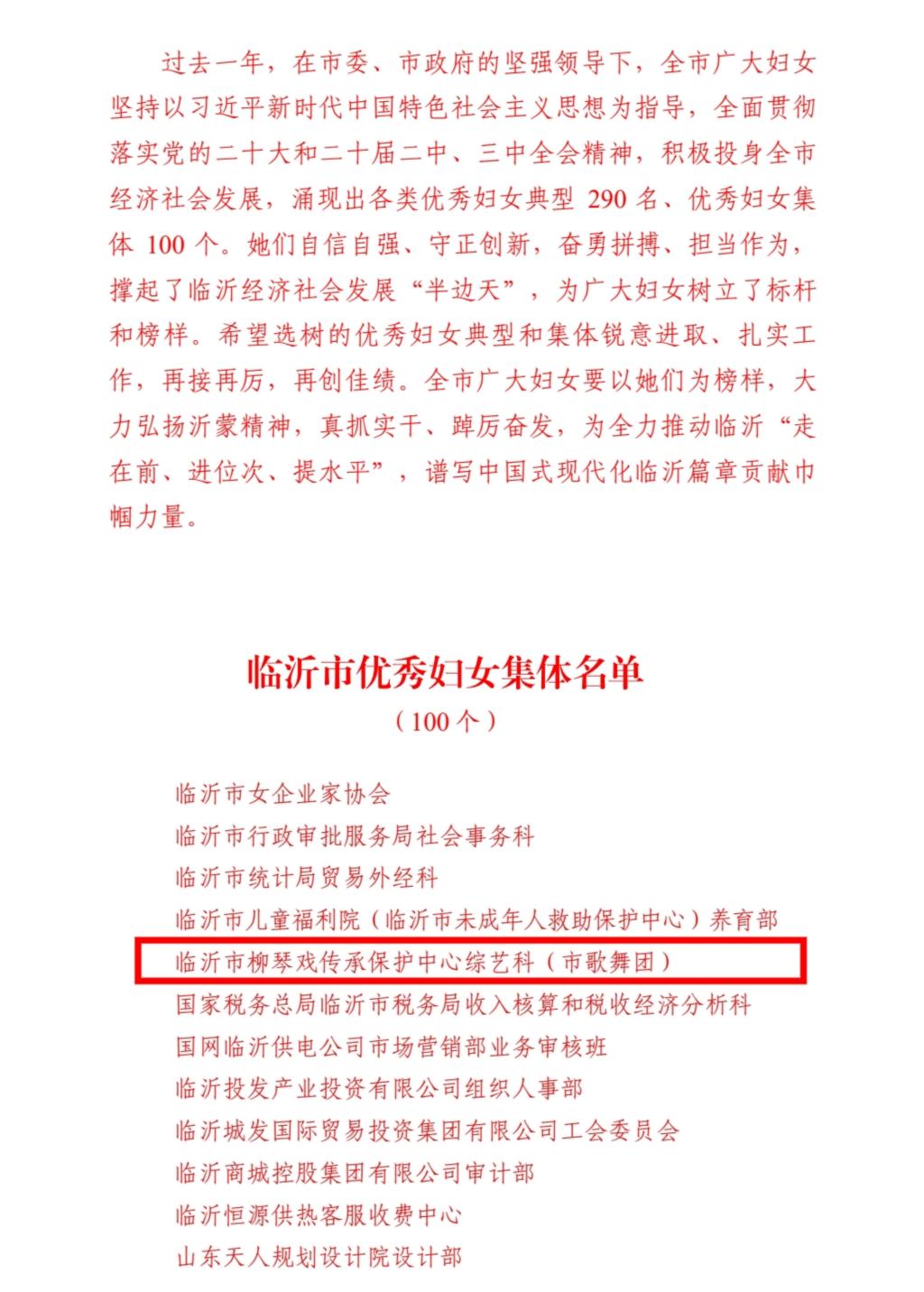 过去一年，在市委、市政府的坚强领导下，全市广大妇女坚持以习近平新时代中国特色社会主义思想为指导，全面贯彻落实党的二十大和二十届二中、三中全会精神，积极投身全市经济社会发展，涌现出各类优秀妇女典型 290 名、优秀妇女集体 100 个。她们自信自强、守正创新，奋勇拼搏、担当作为，撑起了临沂经济社会发展“半边天”，为广大妇女树立了标杆和榜样。希望选树的优秀妇女典型和集体锐意进取、扎实工作，再接再厉，再创佳绩。全市广大妇女要以她们为榜样，大力弘扬沂蒙精神，真抓实干、踔厉奋发，为全力推动临沂“走在前、进位次、提水平”，谱写中国式现代化临沂篇章贡献巾帼力量。

临沂市优秀妇女集体名单
（100 个）

临沂市女企业家协会
临沂市行政审批服务局社会事务科
临沂市统计局贸易外经科
临沂市儿童福利院（临沂市未成年人救助保护中心）养育部
临沂市柳琴戏传承保护中心综艺科（市歌舞团）
国家税务总局临沂市税务局收入核算和税收经济分析科
国网临沂供电公司市场营销部业务审核班
临沂投发产业投资有限公司组织人事部
临沂城发国际贸易投资集团有限公司工会委员会
临沂商城控股集团有限公司审计部
临沂恒源供热客服收费中心
山东天人规划设计院设计部